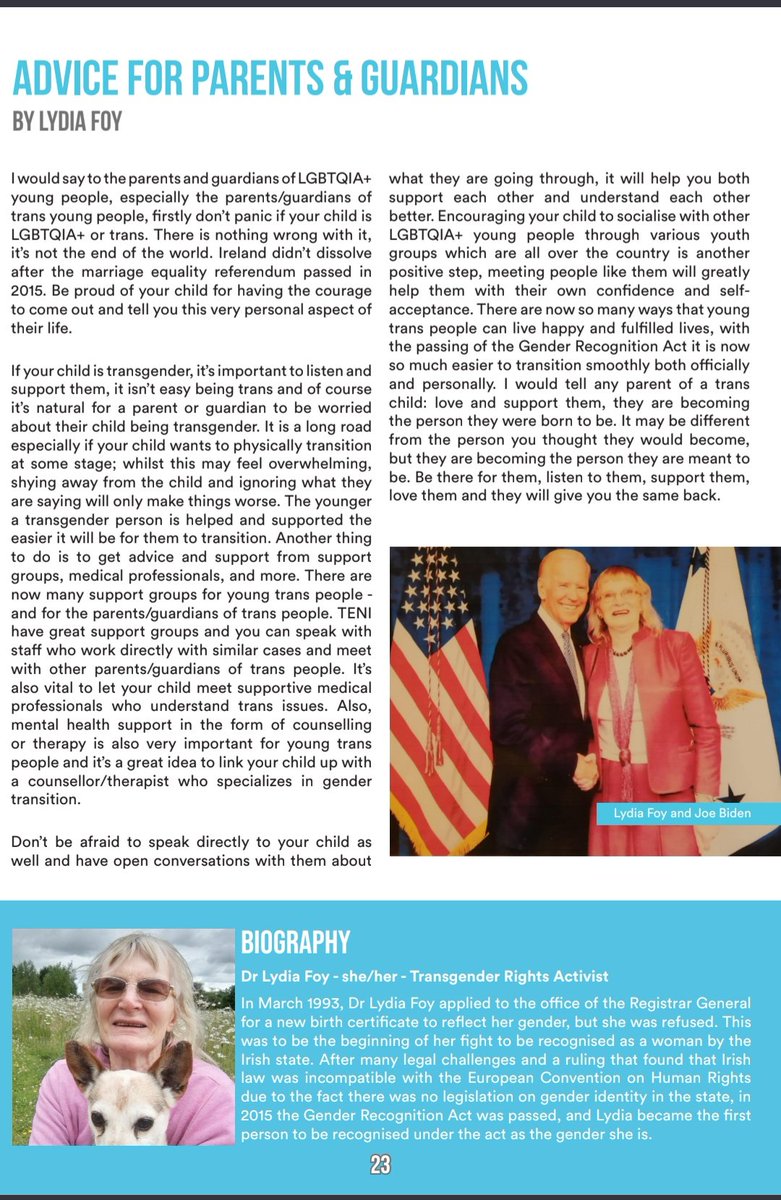 ADVICE FOR PARENTS & GUARDIANS
BY LYDIA FOY

I would say to the parents and guardians of LGBTQIA+ young people, especially the parents/guardians of trans young people, firstly don't panic if your child is LGBTQIA+ or trans. There is nothing wrong with it, it's not the end of the world. Ireland didn't dissolve after the marriage equality referendum passed in 2015. Be proud of your child for having the courage to come out and tell you this very personal aspect of their life.

If your child is transgender, it's important to listen and support them, it isn't easy being trans and of course it's natural for a parent or guardian to be worried about their child being transgender. It is a long road especially if your child wants to physically transition at some stage; whilst this may feel overwhelming, shying away from the child and ignoring what they are saying will only make things worse. The younger a transgender person is helped and supported the easier it will be for them to transition. Another thing to do is to get advice and support from support groups, medical professionals, and more. There are now many support groups for young trans people - and for the parents/guardians of trans people. TENI have great support groups and you can speak with staff who work directly with similar cases and meet with other parents/guardians of trans people. It's also vital to let your child meet supportive medical professionals who understand trans issues. Also, mental health support in the form of counselling or therapy is also very important for young trans people and it's a great idea to link your child up with a counsellor/therapist who specializes in gender transition.

Don't be afraid to speak directly to your child as well and have open conversations with them about what they are going through, it will help you both support each other and understand each other better. Encouraging your child to socialise with other LGBTQIA+ young people through various youth groups which are all over the country is another positive step, meeting people like them will greatly help them with their own confidence and self-acceptance. There are now so many ways that young trans people can live happy and fulfilled lives, with the passing of the Gender Recognition Act it is now so much easier to transition smoothly both officially and personally. I would tell any parent of a trans child: love and support them, they are becoming the person they were born to be. It may be different from the person you thought they would become, but they are becoming the person they are meant to be. Be there for them, listen to them, support them, love them and they will give you the same back.

Lydia Foy and Joe Biden

BIOGRAPHY
Dr Lydia Foy - she/her - Transgender Rights Activist
In March 1993, Dr Lydia Foy applied to the office of the Registrar General for a new birth certificate to reflect her gender, but she was refused. This was to be the beginning of her fight to be recognised as a woman by the Irish state. After many legal challenges and a ruling that found that Irish law was incompatible with the European Convention on Human Rights due to the fact there was no legislation on gender identity in the state, in 2015 the Gender Recognition Act was passed, and Lydia became the first person to be recognised under the act as the gender she is.

23